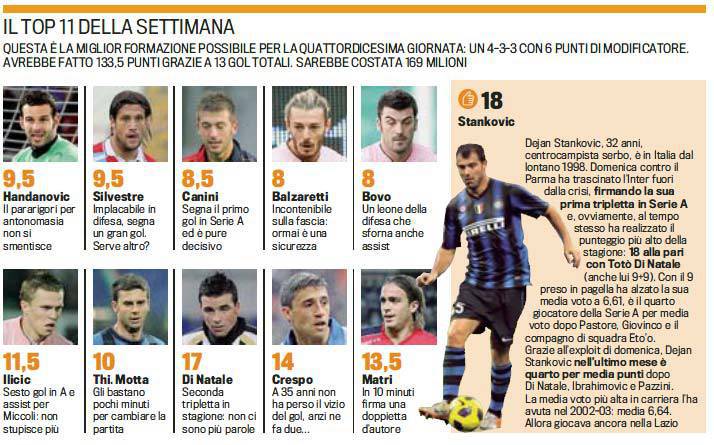 IL TOP 11 DELLA SETTIMANA

QUESTA È LA MIGLIOR FORMAZIONE POSSIBILE PER LA QUATTORDICESIMA GIORNATA: UN 4-3-3 CON 6 PUNTI DI MODIFICATORE. AVREBBE FATTO 133,5 PUNTI GRAZIE A 13 GOL TOTALI. SAREBBE COSTATA 169 MILIONI

9,5
Handanovic
Il pararigori per antonomasia non si smentisce

9,5
Silvestre
Implacabile in difesa, segna un gran gol. Serve altro?

8,5
Canini
Segna il primo gol in Serie A ed è pure decisivo

8
Balzaretti
Incontenibile sulla fascia: ormai è una sicurezza

8
Bovo
Un leone della difesa che sforna anche assist

11,5
Ilicic
Sesto gol in A e assist per Miccoli: non stupisce più

10
Thi. Motta
Gli bastano pochi minuti per cambiare la partita

17
Di Natale
Seconda tripletta in stagione: non ci sono più parole

14
Crespo
A 35 anni non ha perso il vizio del gol, anzi ne fa due...

13,5
Matri
In 10 minuti firma una doppietta d'autore

18
Stankovic

Dejan Stankovic, 32 anni, centrocampista serbo, è in Italia dal lontano 1998. Domenica contro il Parma ha trascinato l'Inter fuori dalla crisi, firmando la sua prima tripletta in Serie A e, ovviamente, al tempo stesso ha realizzato il punteggio più alto della stagione: 18 alla pari con Totò Di Natale (anche lui 9+9). Con il 9 preso in pagella ha alzato la sua media voto a 6,61, è il quarto giocatore della Serie A per media voto dopo Pastore, Giovinco e il compagno di squadra Eto'o. Grazie all'exploit di domenica, Dejan Stankovic nell'ultimo mese è quarto per media punti dopo Di Natale, Ibrahimovic e Pazzini. La media voto più alta in carriera l'ha avuta nel 2002-03: media 6,64. Allora giocava ancora nella Lazio

PIRELLI